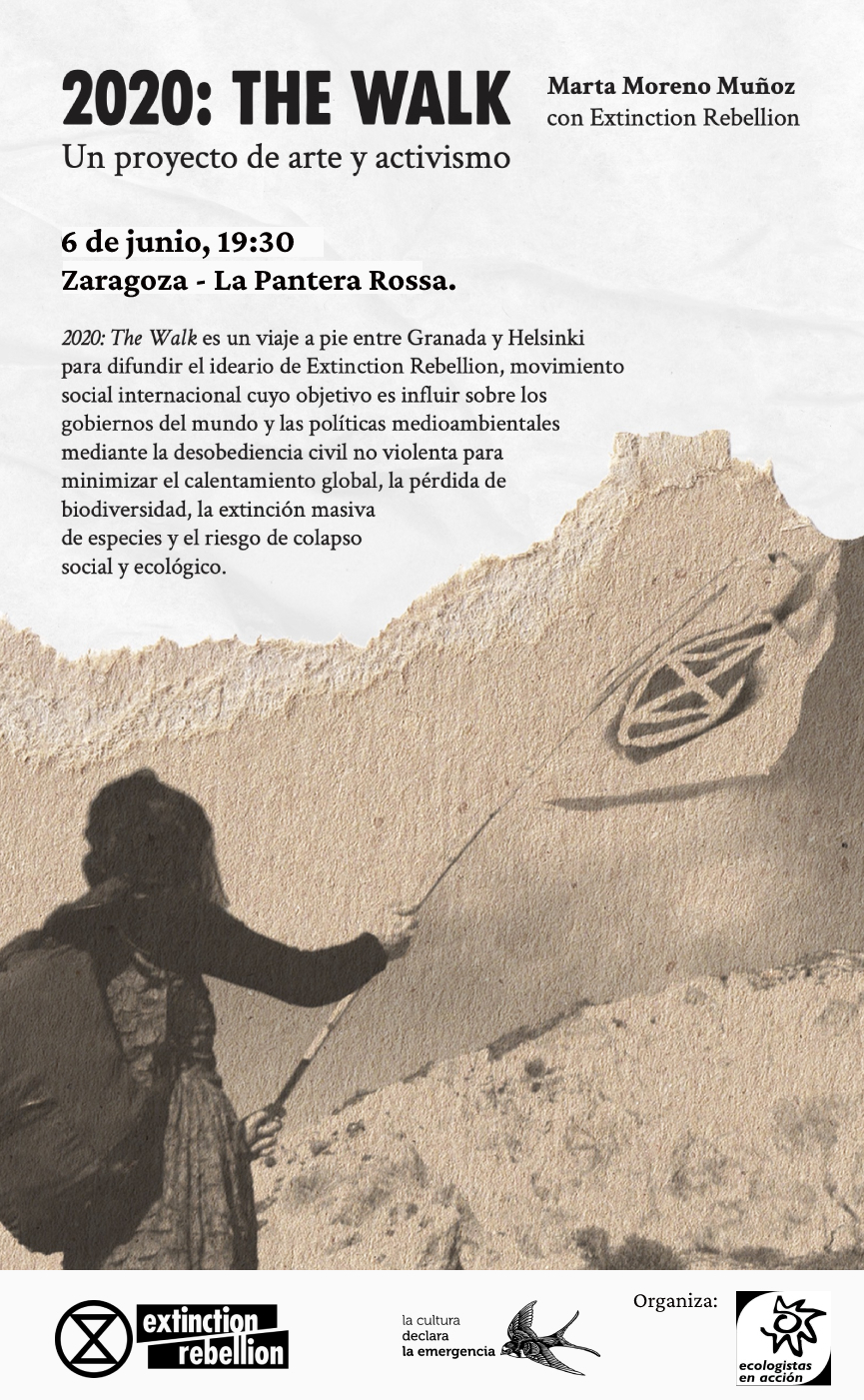 2020: THE WALK
Un proyecto de arte y activismo

Marta Moreno Muñoz
con Extinction Rebellion

6 de junio, 19:30
Zaragoza - La Pantera Rossa.

2020: The Walk es un viaje a pie entre Granada y Helsinki para difundir el ideario de Extinction Rebellion, movimiento social internacional cuyo objetivo es influir sobre los gobiernos del mundo y las políticas medioambientales mediante la desobediencia civil no violenta para minimizar el calentamiento global, la pérdida de biodiversidad, la extinción masiva de especies y el riesgo de colapso social y ecológico.

extinction rebellion

la cultura declara la emergencia

Organiza:

ecologistas en acción